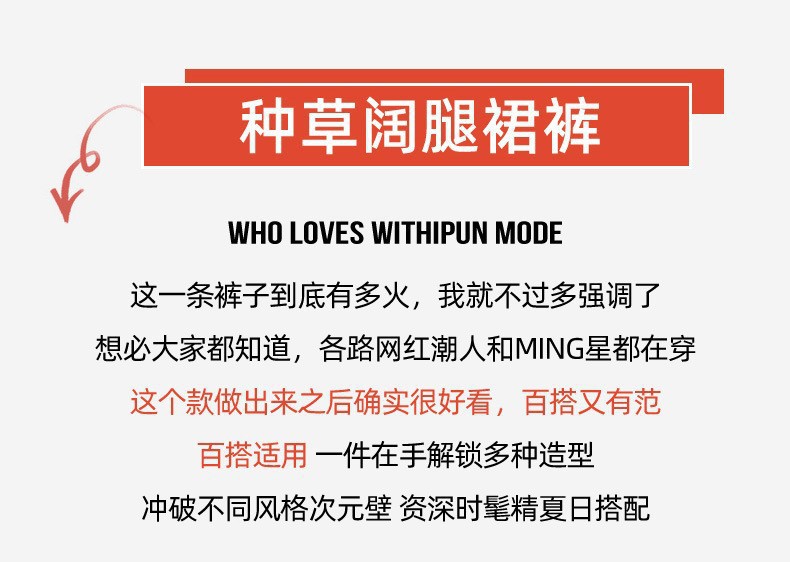 种草阔腿裙裤

WHO LOVES WITHIPUN MODE

这一条裤子到底有多火，我就不过多强调了

想必大家都知道，各路网红潮人和MING星都在穿

这个款做出来之后确实很好看，百搭又有范

百搭适用 一件在手解锁多种造型

冲破不同风格次元壁 资深时髦精夏日搭配